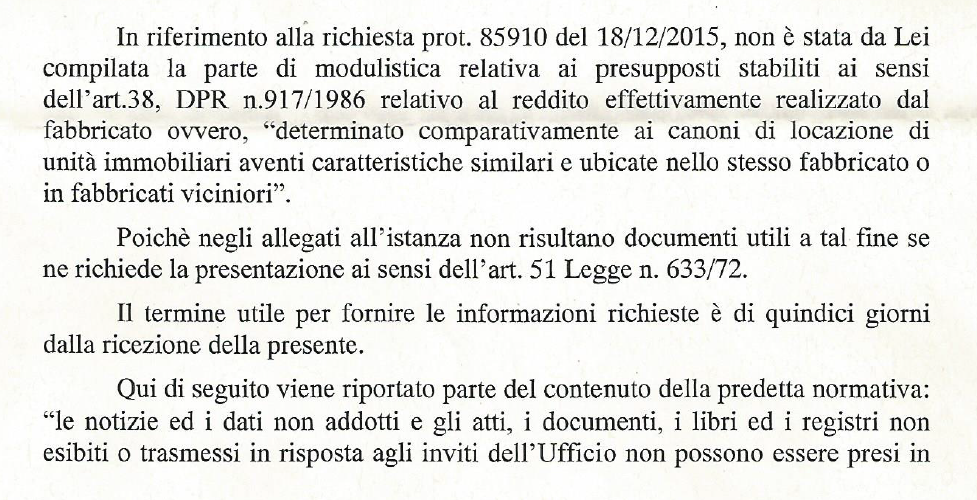 In riferimento alla richiesta prot. 85910 del 18/12/2015, non è stata da Lei compilata la parte di modulistica relativa ai presupposti stabiliti ai sensi dell'art.38, DPR n.917/1986 relativo al reddito effettivamente realizzato dal fabbricato ovvero, "determinato comparativamente ai canoni di locazione di unità immobiliari aventi caratteristiche similari e ubicate nello stesso fabbricato o in fabbricati viciniori".

Poichè negli allegati all'istanza non risultano documenti utili a tal fine se ne richiede la presentazione ai sensi dell'art. 51 Legge n. 633/72.

Il termine utile per fornire le informazioni richieste è di quindici giorni dalla ricezione della presente.

Qui di seguito viene riportato parte del contenuto della predetta normativa: "le notizie ed i dati non addotti e gli atti, i documenti, i libri ed i registri non esibiti o trasmessi in risposta agli inviti dell'Ufficio non possono essere presi in